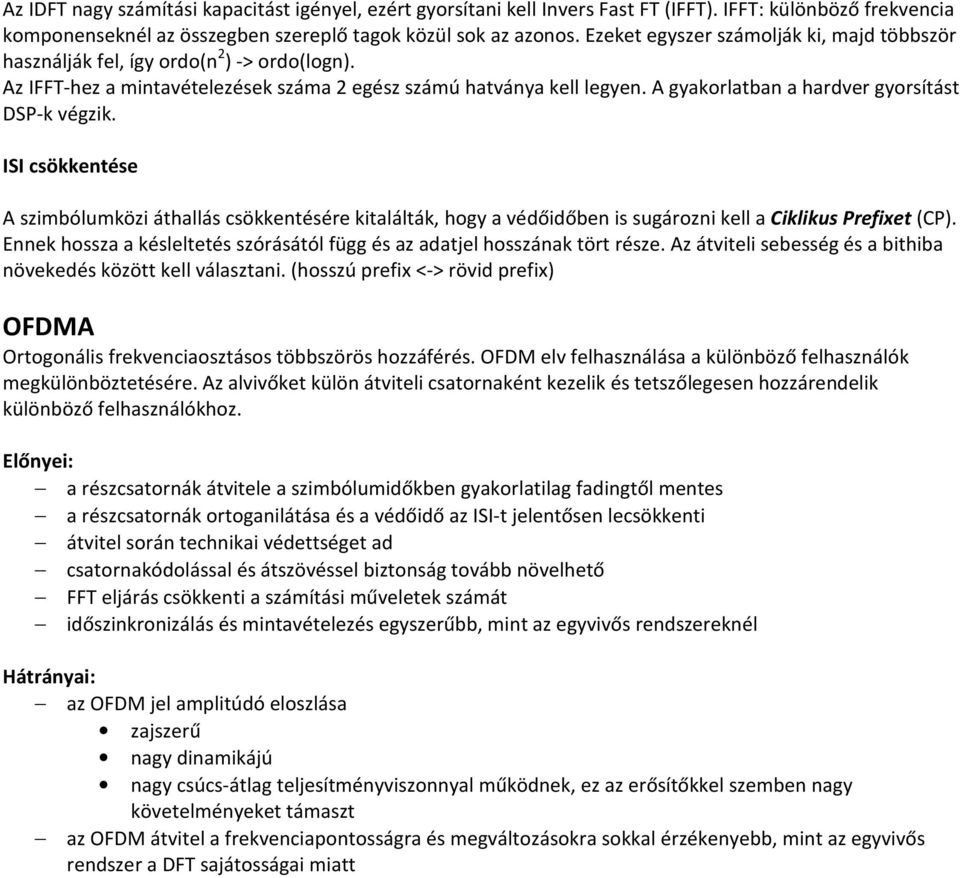 Az IDFT nagy számítási kapacitást igényel, ezért gyorsítani kell Invers Fast FT (IFFT). IFFT: különböző frekvencia komponenseknél az összegben szereplő tagok közül sok az azonos. Ezeket egyszer számolják ki, majd többször használják fel, így ordo($n^2$) -> ordo(logn).
Az IFFT-hez a mintavételezések száma 2 egész számú hatványa kell legyen. A gyakorlatban a hardver gyorsítást DSP-k végzik.

ISI csökkentése

A szimbólumközi áthallás csökkentésére kitalálták, hogy a védőidőben is sugározni kell a Ciklikus Prefixet (CP). Ennek hossza a késleltetés szórásától függ és az adatjel hosszának tört része. Az átviteli sebesség és a bithiba növekedés között kell választani. (hosszú prefix <-> rövid prefix)

OFDMA

Ortogonális frekvenciaosztásos többszörös hozzáférés. OFDM elv felhasználása a különböző felhasználók megkülönböztetésére. Az alvivőket külön átviteli csatornaként kezelik és tetszőlegesen hozzárendelik különböző felhasználókhoz.

Előnyei:
– a részcsatornák átvitele a szimbólumidőkben gyakorlatilag fadingtől mentes
– a részcsatornák ortoganilátása és a védőidő az ISI-t jelentősen lecsökkenti
– átvitel során technikai védettséget ad
– csatornakódolással és átszövéssel biztonság tovább növelhető
– FFT eljárás csökkenti a számítási műveletek számát
– időszinkronizálás és mintavételezés egyszerűbb, mint az egyvivős rendszereknél

Hátrányai:
– az OFDM jel amplitúdó eloszlása
• zajszerű
• nagy dinamikájú
• nagy csúcs-átlag teljesítményviszonnyal működnek, ez az erősítőkkel szemben nagy követelményeket támaszt
– az OFDM átvitel a frekvenciapontosságra és megváltozásokra sokkal érzékenyebb, mint az egyvivős rendszer a DFT sajátosságai miatt